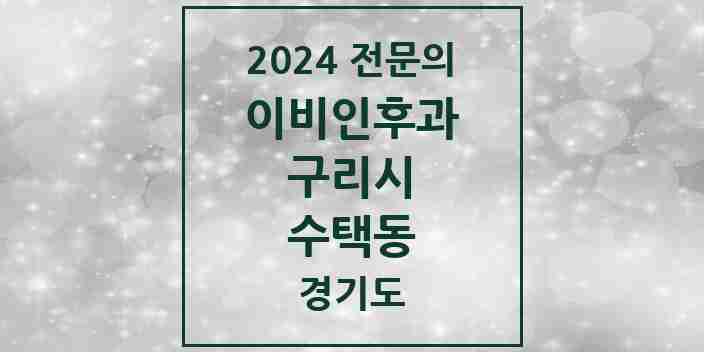 2024 전문의
이비인후과
구리시
수택동
경기도